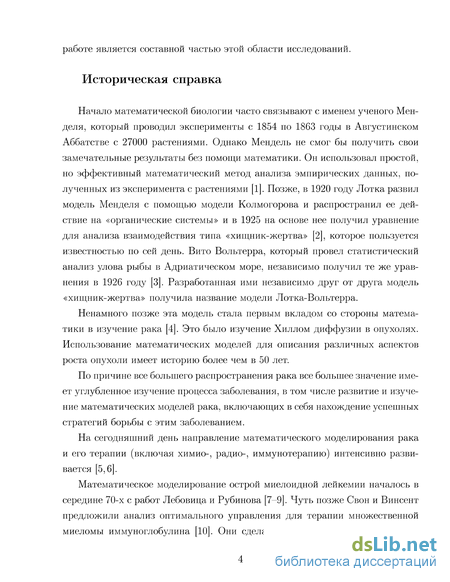 работе является составной частью этой области исследований.

Историческая справка

Начало математической биологии часто связывают с именем ученого Менделя, который проводил эксперименты с 1854 по 1863 годы в Августинском Аббатстве с 27000 растениями. Однако Мендель не смог бы получить свои замечательные результаты без помощи математики. Он использовал простой, но эффективный математический метод анализа эмпирических данных, полученных из эксперимента с растениями [1]. Позже, в 1920 году Лотка развил модель Менделя с помощью модели Колмогорова и распространил ее действие на «органические системы» и в 1925 на основе нее получил уравнение для анализа взаимодействия типа «хищник-жертва» [2], которое пользуется известностью по сей день. Вито Вольтерра, который провел статистический анализ улова рыбы в Адриатическом море, независимо получил те же уравнения в 1926 году [3]. Разработанная ими независимо друг от друга модель «хищник-жертва» получила название модели Лотка-Вольтерра.

Ненамного позже эта модель стала первым вкладом со стороны математики в изучение рака [4]. Это было изучение Хиллом диффузии в опухолях. Использование математических моделей для описания различных аспектов роста опухоли имеет историю более чем в 50 лет.

По причине все большего распространения рака все большее значение имеет углубленное изучение процесса заболевания, в том числе развитие и изучение математических моделей рака, включающих в себя нахождение успешных стратегий борьбы с этим заболеванием.

На сегодняшний день направление математического моделирования рака и его терапии (включая химио-, радио-, иммунотерапию) интенсивно развивается [5, 6].

Математическое моделирование острой миелоидной лейкемии началось в середине 70-х с работ Лебовица и Рубинова [7–9]. Чуть позже Свон и Винсент предложили анализ оптимального управления для терапии множественной миеломы иммуноглобулина [10]. Они сдел

4

dsLib.net
библиотека диссертаций